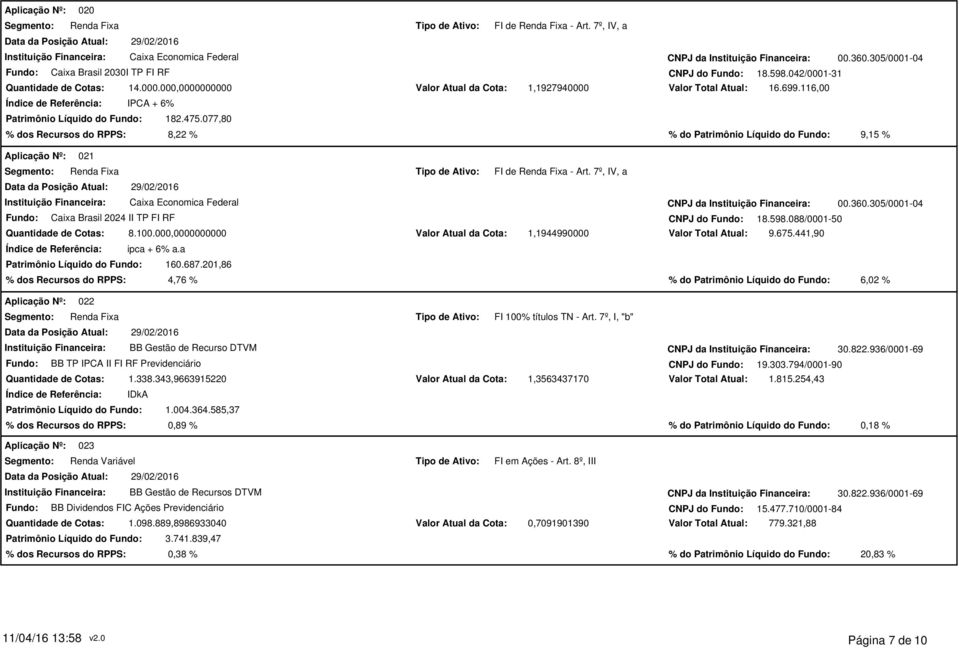 Aplicação Nº: 020
Segmento: Renda Fixa
Tipo de Ativo: FI de Renda Fixa - Art. 7º, IV, a
Data da Posição Atual: 29/02/2016
Instituição Financeira: Caixa Economica Federal
CNPJ da Instituição Financeira: 00.360.305/0001-04
Fundo: Caixa Brasil 2030I TP FI RF
CNPJ do Fundo: 18.598.042/0001-31
Quantidade de Cotas: 14.000.000,0000000000
Valor Atual da Cota: 1,1927940000
Valor Total Atual: 16.699.116,00
Índice de Referência: IPCA + 6%
Patrimônio Líquido do Fundo: 182.475.077,80
% dos Recursos do RPPS: 8,22 %
% do Patrimônio Líquido do Fundo: 9,15 %

Aplicação Nº: 021
Segmento: Renda Fixa
Tipo de Ativo: FI de Renda Fixa - Art. 7º, IV, a
Data da Posição Atual: 29/02/2016
Instituição Financeira: Caixa Economica Federal
CNPJ da Instituição Financeira: 00.360.305/0001-04
Fundo: Caixa Brasil 2024 II TP FI RF
CNPJ do Fundo: 18.598.088/0001-50
Quantidade de Cotas: 8.100.000,0000000000
Valor Atual da Cota: 1,1944990000
Valor Total Atual: 9.675.441,90
Índice de Referência: ipca + 6% a.a
Patrimônio Líquido do Fundo: 160.687.201,86
% dos Recursos do RPPS: 4,76 %
% do Patrimônio Líquido do Fundo: 6,02 %

Aplicação Nº: 022
Segmento: Renda Fixa
Tipo de Ativo: FI 100% títulos TN - Art. 7º, I, "b"
Data da Posição Atual: 29/02/2016
Instituição Financeira: BB Gestão de Recurso DTVM
CNPJ da Instituição Financeira: 30.822.936/0001-69
Fundo: BB TP IPCA II FI RF Previdenciário
CNPJ do Fundo: 19.303.794/0001-90
Quantidade de Cotas: 1.338.343,9663915220
Valor Atual da Cota: 1,3563437170
Valor Total Atual: 1.815.254,43
Índice de Referência: IDkA
Patrimônio Líquido do Fundo: 1.004.364.585,37
% dos Recursos do RPPS: 0,89 %
% do Patrimônio Líquido do Fundo: 0,18 %

Aplicação Nº: 023
Segmento: Renda Variável
Tipo de Ativo: FI em Ações - Art. 8º, III
Data da Posição Atual: 29/02/2016
Instituição Financeira: BB Gestão de Recursos DTVM
CNPJ da Instituição Financeira: 30.822.936/0001-69
Fundo: BB Dividendos FIC Ações Previdenciário
CNPJ do Fundo: 15.477.710/0001-84
Quantidade de Cotas: 1.098.889,8986933040
Valor Atual da Cota: 0,7091901390
Valor Total Atual: 779.321,88
Patrimônio Líquido do Fundo: 3.741.839,47
% dos Recursos do RPPS: 0,38 %
% do Patrimônio Líquido do Fundo: 20,83 %

11/04/16 13:58 v2.0
Página 7 de 10